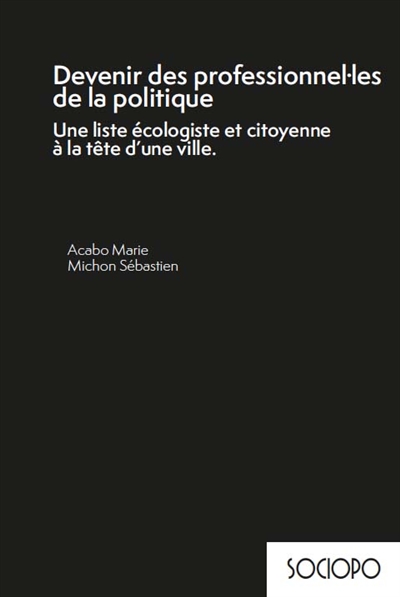 Devenir des professionnel·les de la politique

Une liste écologiste et citoyenne à la tête d'une ville.

Acabo Marie
Michon Sébastien

SOCIOPO